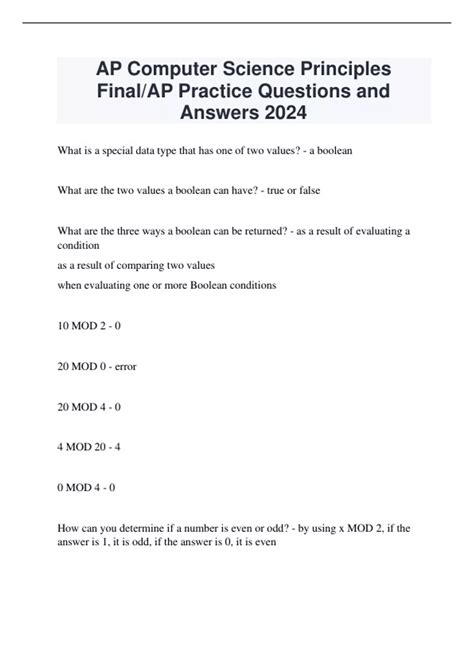 AP Computer Science Principles Final/AP Practice Questions and Answers 2024

What is a special data type that has one of two values? - a boolean

What are the two values a boolean can have? - true or false

What are the three ways a boolean can be returned? - as a result of evaluating a condition

as a result of comparing two values

when evaluating one or more Boolean conditions

10 MOD 2 - 0

20 MOD 0 - error

20 MOD 4 - 0

4 MOD 20 - 4

0 MOD 4 - 0

How can you determine if a number is even or odd? - by using x MOD 2, if the answer is 1, it is odd, if the answer is 0, it is even